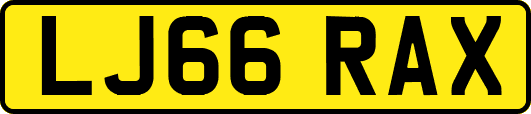 LJ66 RAX